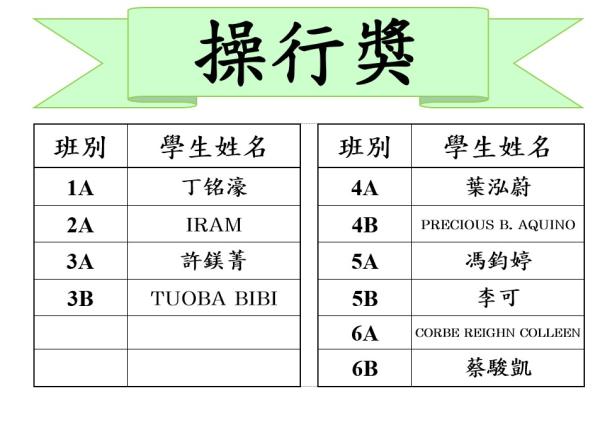 操行獎

| 班別 | 學生姓名 |
|---|---|
| 1A | 丁铭濠 |
| 2A | IRAM |
| 3A | 許鎂菁 |
| 3B | TUOBA BIBI |
| | |
| | |

| 班別 | 學生姓名 |
|---|---|
| 4A | 葉泓蔚 |
| 4B | PRECIOUS B. AQUINO |
| 5A | 馮鈞婷 |
| 5B | 李可 |
| 6A | CORBE REIGHN COLLEEN |
| 6B | 蔡駿凱 |